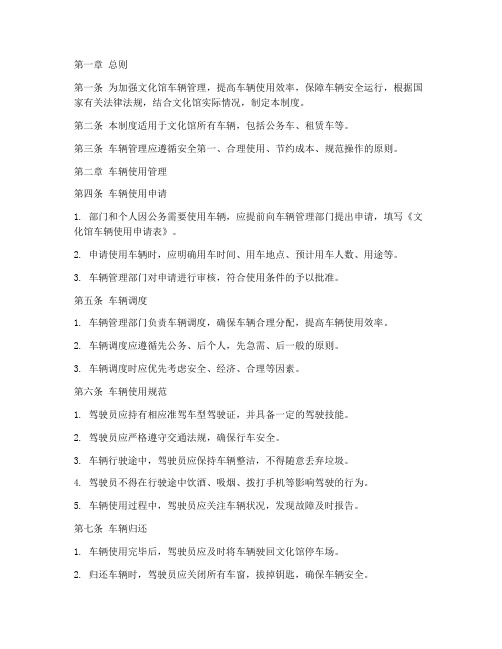 第一章 总则

第一条 为加强文化馆车辆管理，提高车辆使用效率，保障车辆安全运行，根据国家有关法律法规，结合文化馆实际情况，制定本制度。

第二条 本制度适用于文化馆所有车辆，包括公务车、租赁车等。

第三条 车辆管理应遵循安全第一、合理使用、节约成本、规范操作的原则。

第二章 车辆使用管理

第四条 车辆使用申请

1. 部门和个人因公务需要使用车辆，应提前向车辆管理部门提出申请，填写《文化馆车辆使用申请表》。

2. 申请使用车辆时，应明确用车时间、用车地点、预计用车人数、用途等。

3. 车辆管理部门对申请进行审核，符合使用条件的予以批准。

第五条 车辆调度

1. 车辆管理部门负责车辆调度，确保车辆合理分配，提高车辆使用效率。

2. 车辆调度应遵循先公务、后个人，先急需、后一般的原则。

3. 车辆调度时应优先考虑安全、经济、合理等因素。

第六条 车辆使用规范

1. 驾驶员应持有相应准驾车型驾驶证，并具备一定的驾驶技能。

2. 驾驶员应严格遵守交通法规，确保行车安全。

3. 车辆行驶途中，驾驶员应保持车辆整洁，不得随意丢弃垃圾。

4. 驾驶员不得在行驶途中饮酒、吸烟、拨打手机等影响驾驶的行为。

5. 车辆使用过程中，驾驶员应关注车辆状况，发现故障及时报告。

第七条 车辆归还

1. 车辆使用完毕后，驾驶员应及时将车辆驶回文化馆停车场。

2. 归还车辆时，驾驶员应关闭所有车窗，拔掉钥匙，确保车辆安全。